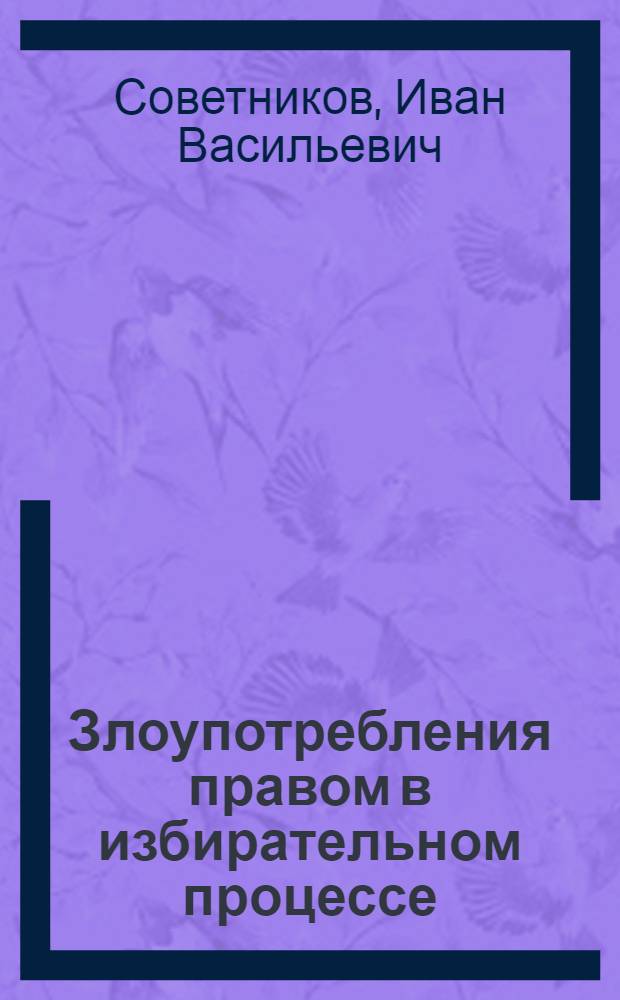 Советников, Иван Васильевич

Злоупотребления правом в избирательном процессе